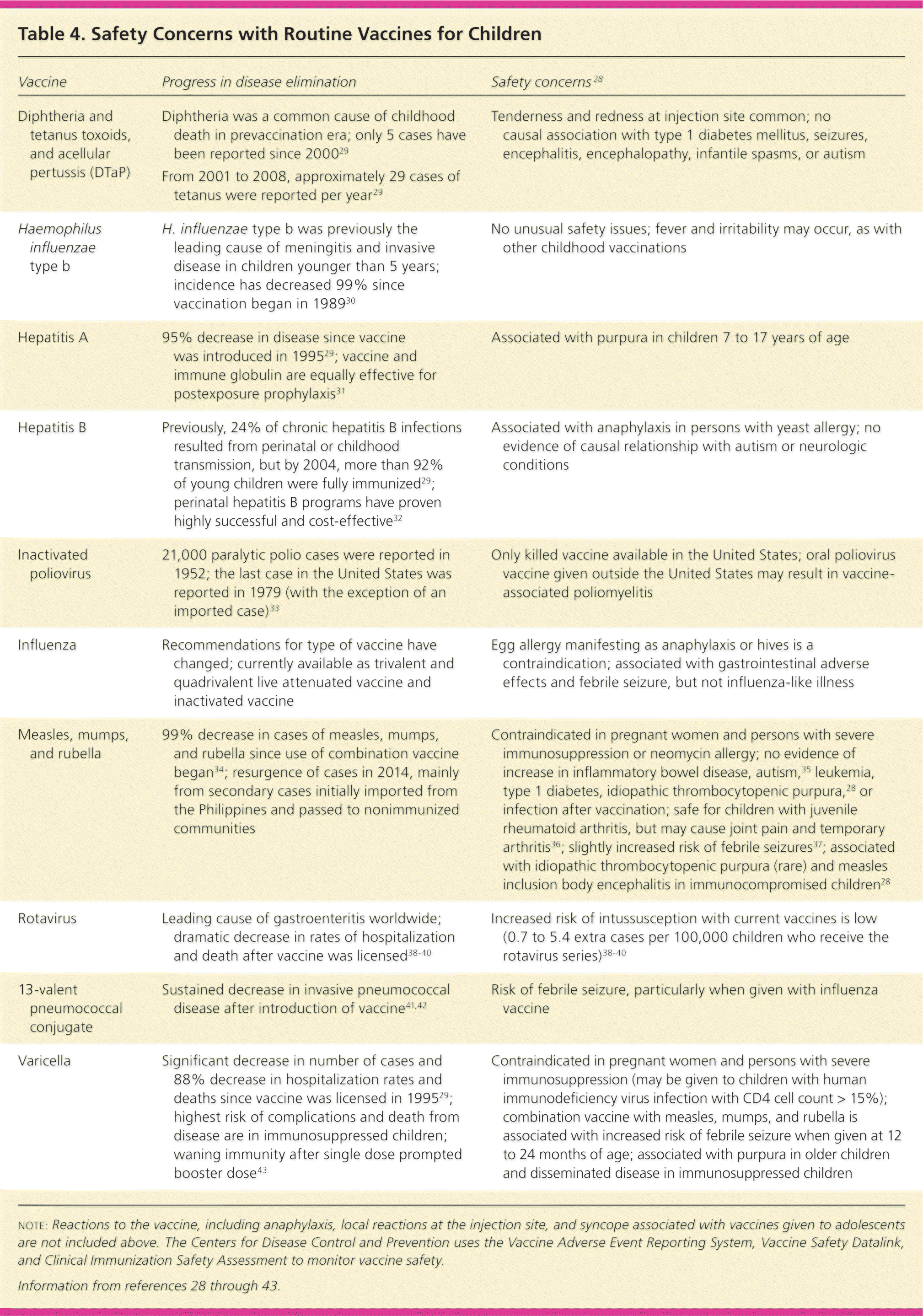 Table 4. Safety Concerns with Routine Vaccines for Children

| Vaccine | Progress in disease elimination | Safety concerns$^{28}$ |
|---|---|---|
| Diphtheria and tetanus toxoids, and acellular pertussis (DTaP) | Diphtheria was a common cause of childhood death in prevaccination era; only 5 cases have been reported since 2000$^{29}$ From 2001 to 2008, approximately 29 cases of tetanus were reported per year$^{29}$ | Tenderness and redness at injection site common; no causal association with type 1 diabetes mellitus, seizures, encephalitis, encephalopathy, infantile spasms, or autism |
| Haemophilus influenzae type b | H. influenzae type b was previously the leading cause of meningitis and invasive disease in children younger than 5 years; incidence has decreased 99% since vaccination began in 1989$^{30}$ | No unusual safety issues; fever and irritability may occur, as with other childhood vaccinations |
| Hepatitis A | 95% decrease in disease since vaccine was introduced in 1995$^{29}$; vaccine and immune globulin are equally effective for postexposure prophylaxis$^{31}$ | Associated with purpura in children 7 to 17 years of age |
| Hepatitis B | Previously, 24% of chronic hepatitis B infections resulted from perinatal or childhood transmission, but by 2004, more than 92% of young children were fully immunized$^{29}$; perinatal hepatitis B programs have proven highly successful and cost-effective$^{32}$ | Associated with anaphylaxis in persons with yeast allergy; no evidence of causal relationship with autism or neurologic conditions |
| Inactivated poliovirus | 21,000 paralytic polio cases were reported in 1952; the last case in the United States was reported in 1979 (with the exception of an imported case)$^{33}$ | Only killed vaccine available in the United States; oral poliovirus vaccine given outside the United States may result in vaccine-associated poliomyelitis |
| Influenza | Recommendations for type of vaccine have changed; currently available as trivalent and quadrivalent live attenuated vaccine and inactivated vaccine | Egg allergy manifesting as anaphylaxis or hives is a contraindication; associated with gastrointestinal adverse effects and febrile seizure, but not influenza-like illness |
| Measles, mumps, and rubella | 99% decrease in cases of measles, mumps, and rubella since use of combination vaccine began$^{34}$; resurgence of cases in 2014, mainly from secondary cases initially imported from the Philippines and passed to nonimmunized communities | Contraindicated in pregnant women and persons with severe immunosuppression or neomycin allergy; no evidence of increase in inflammatory bowel disease, autism,$^{35}$ leukemia, type 1 diabetes, idiopathic thrombocytopenic purpura,$^{28}$ or infection after vaccination; safe for children with juvenile rheumatoid arthritis, but may cause joint pain and temporary arthritis$^{36}$; slightly increased risk of febrile seizures$^{37}$; associated with idiopathic thrombocytopenic purpura (rare) and measles inclusion body encephalitis in immunocompromised children$^{28}$ |
| Rotavirus | Leading cause of gastroenteritis worldwide; dramatic decrease in rates of hospitalization and death after vaccine was licensed$^{38-40}$ | Increased risk of intussusception with current vaccines is low (0.7 to 5.4 extra cases per 100,000 children who receive the rotavirus series)$^{38-40}$ |
| 13-valent pneumococcal conjugate | Sustained decrease in invasive pneumococcal disease after introduction of vaccine$^{41,42}$ | Risk of febrile seizure, particularly when given with influenza vaccine |
| Varicella | Significant decrease in number of cases and 88% decrease in hospitalization rates and deaths since vaccine was licensed in 1995$^{29}$; highest risk of complications and death from disease are in immunosuppressed children; waning immunity after single dose prompted booster dose$^{43}$ | Contraindicated in pregnant women and persons with severe immunosuppression (may be given to children with human immunodeficiency virus infection with CD4 cell count > 15%); combination vaccine with measles, mumps, and rubella is associated with increased risk of febrile seizure when given at 12 to 24 months of age; associated with purpura in older children and disseminated disease in immunosuppressed children |

NOTE: Reactions to the vaccine, including anaphylaxis, local reactions at the injection site, and syncope associated with vaccines given to adolescents are not included above. The Centers for Disease Control and Prevention uses the Vaccine Adverse Event Reporting System, Vaccine Safety Datalink, and Clinical Immunization Safety Assessment to monitor vaccine safety.

Information from references 28 through 43.